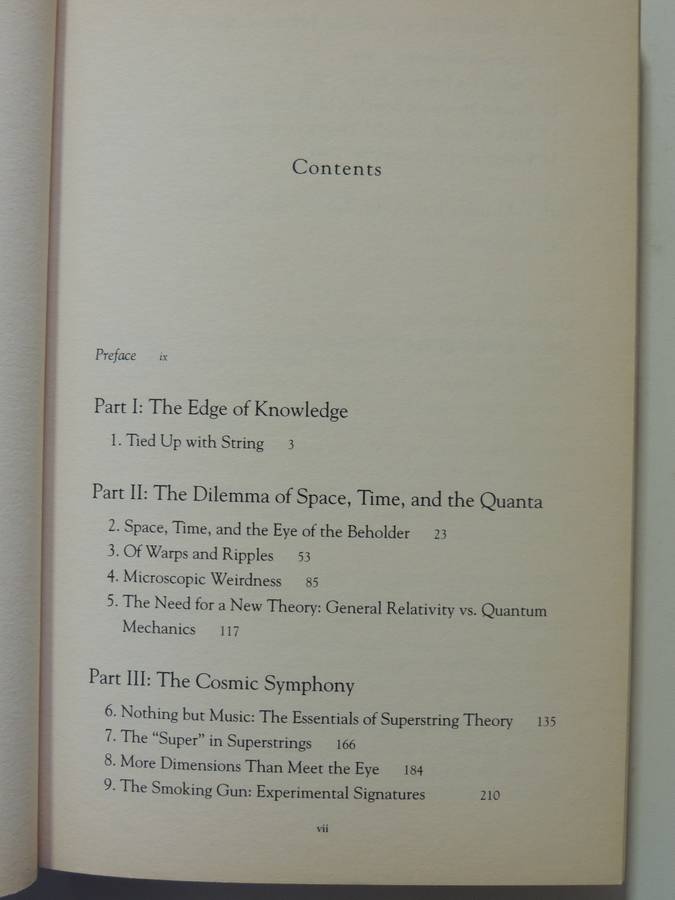 Contents

Preface ix

Part I: The Edge of Knowledge

1. Tied Up with String 3

Part II: The Dilemma of Space, Time, and the Quanta

2. Space, Time, and the Eye of the Beholder 23
3. Of Warps and Ripples 53
4. Microscopic Weirdness 85
5. The Need for a New Theory: General Relativity vs. Quantum Mechanics 117

Part III: The Cosmic Symphony

6. Nothing but Music: The Essentials of Superstring Theory 135
7. The "Super" in Superstrings 166
8. More Dimensions Than Meet the Eye 184
9. The Smoking Gun: Experimental Signatures 210

vii